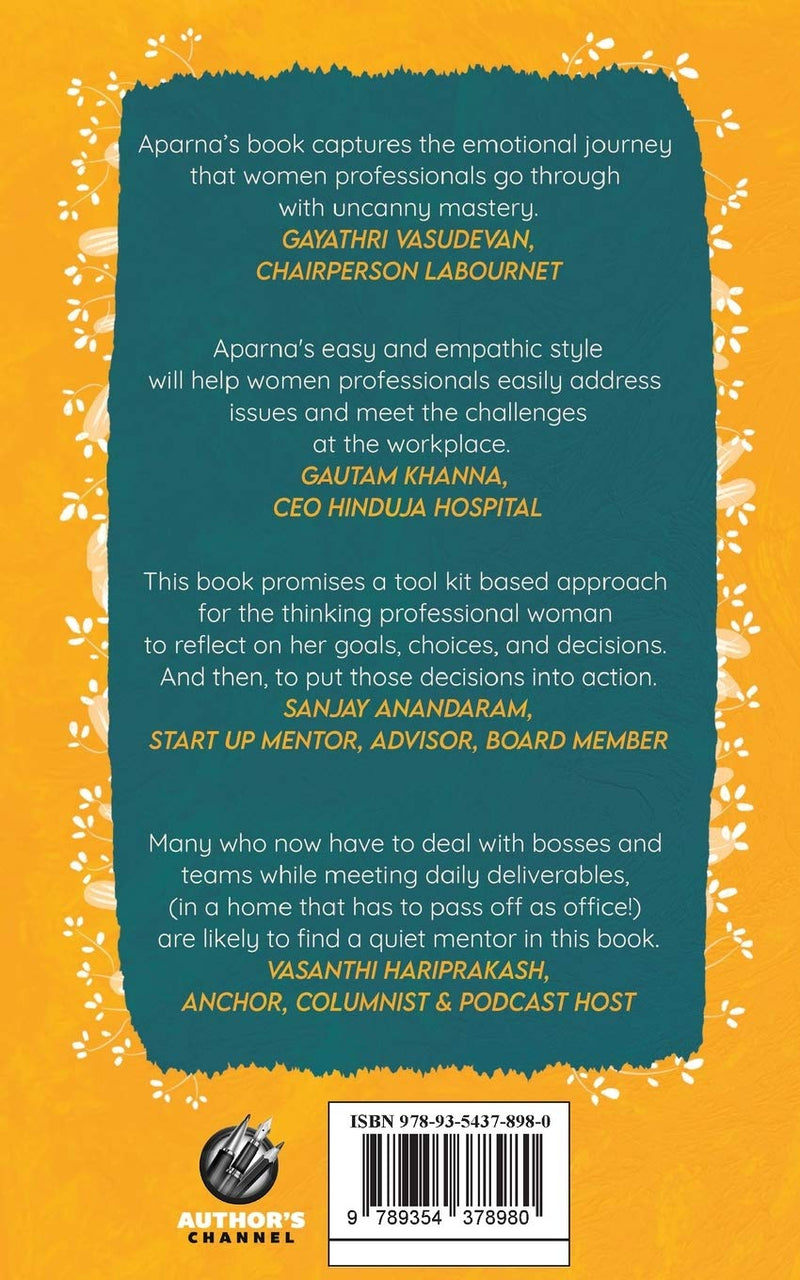 Aparna's book captures the emotional journey that women professionals go through with uncanny mastery.
GAYATHRI VASUDEVAN, CHAIRPERSON LABOURNET

Aparna's easy and empathic style will help women professionals easily address issues and meet the challenges at the workplace.
GAUTAM KHANNA, CEO HINDUJA HOSPITAL

This book promises a tool kit based approach for the thinking professional woman to reflect on her goals, choices, and decisions. And then, to put those decisions into action.
SANJAY ANANDARAM, START UP MENTOR, ADVISOR, BOARD MEMBER

Many who now have to deal with bosses and teams while meeting daily deliverables, (in a home that has to pass off as office!) are likely to find a quiet mentor in this book.
VASANTHI HARIPRAKASH, ANCHOR, COLUMNIST & PODCAST HOST

AUTHOR'S CHANNEL

ISBN 978-93-5437-898-0

9 789354 378980